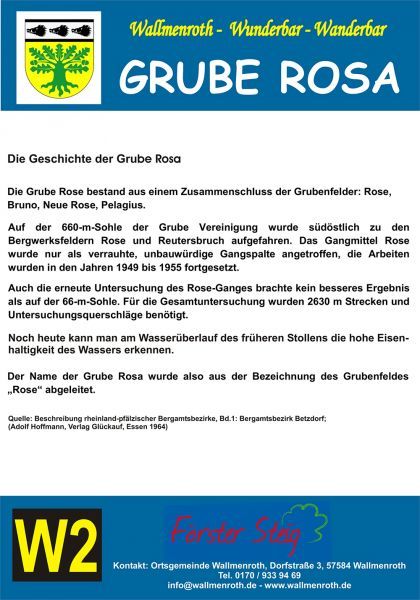 Wallmenroth - Wunderbar - Wanderbar

GRUBE ROSA

Die Geschichte der Grube Rosa

Die Grube Rose bestand aus einem Zusammenschluss der Grubenfelder: Rose, Bruno, Neue Rose, Pelagius.

Auf der 660-m-Sohle der Grube Vereinigung wurde südöstlich zu den Bergwerksfeldern Rose und Reutersbruch aufgefahren. Das Gangmittel Rose wurde nur als verrauhte, unbauwürdige Gangspalte angetroffen, die Arbeiten wurden in den Jahren 1949 bis 1955 fortgesetzt.

Auch die erneute Untersuchung des Rose-Ganges brachte kein besseres Ergebnis als auf der 66-m-Sohle. Für die Gesamtuntersuchung wurden 2630 m Strecken und Untersuchungsquerschläge benötigt.

Noch heute kann man am Wasserüberlauf des früheren Stollens die hohe Eisenhaltigkeit des Wassers erkennen.

Der Name der Grube Rosa wurde also aus der Bezeichnung des Grubenfeldes „Rose“ abgeleitet.

Quelle: Beschreibung rheinland-pfälzischer Bergamtsbezirke, Bd.1: Bergamtsbezirk Betzdorf; (Adolf Hoffmann, Verlag Glückauf, Essen 1964)

W2

Förster Steig

Kontakt: Ortsgemeinde Wallmenroth, Dorfstraße 3, 57584 Wallmenroth
Tel. 0170 / 933 94 69
info@wallmenroth.de - www.wallmenroth.de